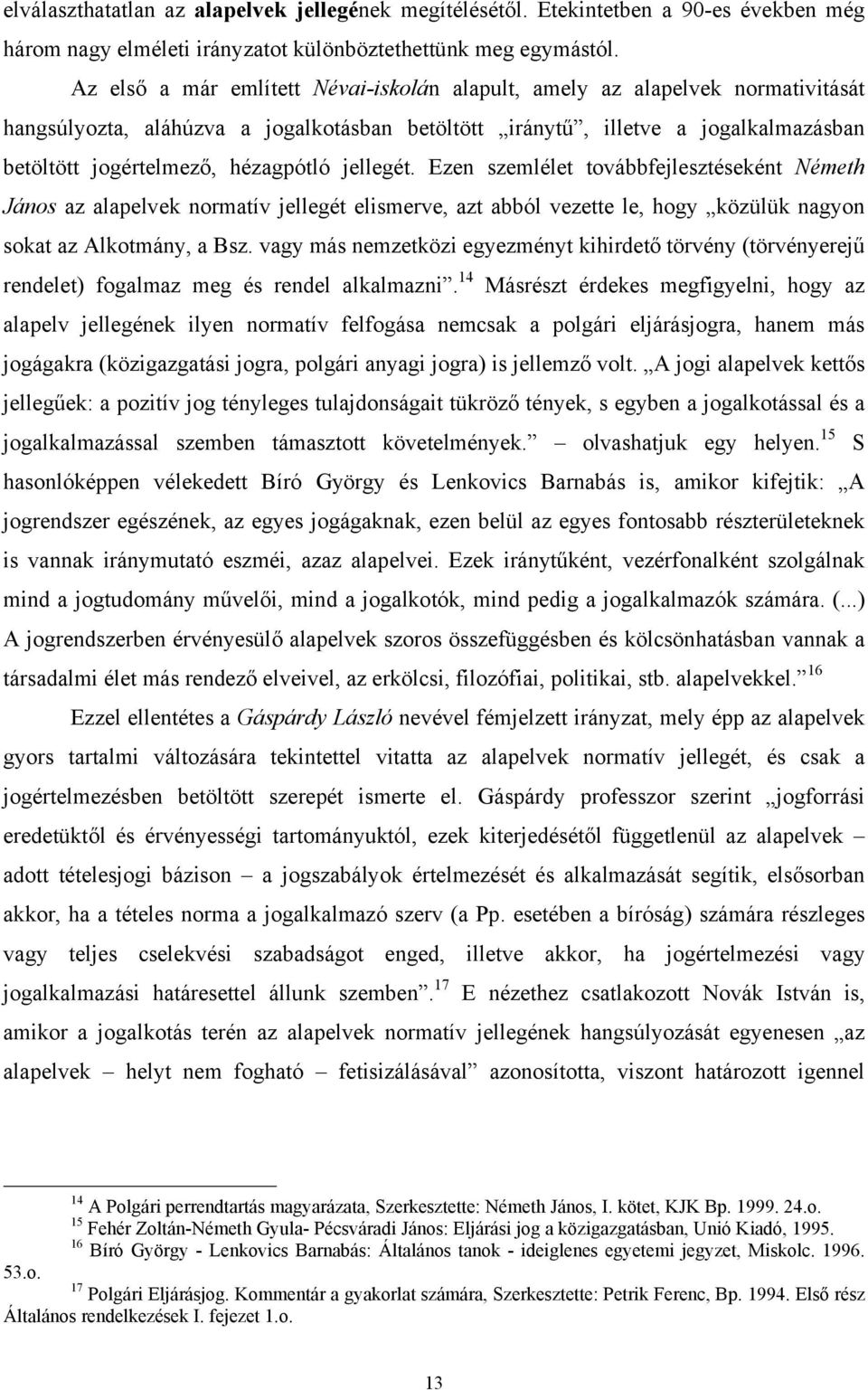 elválaszthatatlan az alapelvek jellegének megítélésétől. Etekintetben a 90-es években még három nagy elméleti irányzatot különböztethettünk meg egymástól.

Az első a már említett Névai-iskolán alapult, amely az alapelvek normativitását hangsúlyozta, aláhúzva a jogalkotásban betöltött „iránytű”, illetve a jogalkalmazásban betöltött jogértelmező, hézagpótló jellegét. Ezen szemlélet továbbfejlesztéseként Németh János az alapelvek normatív jellegét elismerve, azt abból vezette le, hogy „közülük nagyon sokat az Alkotmány, a Bsz. vagy más nemzetközi egyezményt kihirdető törvény (törvényerejű rendelet) fogalmaz meg és rendel alkalmazni”.$^{14}$ Másrészt érdekes megfigyelni, hogy az alapelv jellegének ilyen normatív felfogása nemcsak a polgári eljárásjogra, hanem más jogágakra (közigazgatási jogra, polgári anyagi jogra) is jellemző volt. „A jogi alapelvek kettős jellegűek: a pozitív jog tényleges tulajdonságait tükröző tények, s egyben a jogalkotással és a jogalkalmazással szemben támasztott követelmények.” – olvashatjuk egy helyen.$^{15}$ S hasonlóképpen vélekedett Bíró György és Lenkovics Barnabás is, amikor kifejtik: „A jogrendszer egészének, az egyes jogágaknak, ezen belül az egyes fontosabb részterületeknek is vannak iránymutató eszméi, azaz alapelvei. Ezek iránytűként, vezérfonalként szolgálnak mind a jogtudomány művelői, mind a jogalkotók, mind pedig a jogalkalmazók számára. (...) A jogrendszerben érvényesülő alapelvek szoros összefüggésben és kölcsönhatásban vannak a társadalmi élet más rendező elveivel, az erkölcsi, filozófiai, politikai, stb. alapelvekkel.”$^{16}$

Ezzel ellentétes a Gáspárdy László nevével fémjelzett irányzat, mely épp az alapelvek gyors tartalmi változására tekintettel vitatta az alapelvek normatív jellegét, és csak a jogértelmezésben betöltött szerepét ismerte el. Gáspárdy professzor szerint „jogforrási eredetüktől és érvényességi tartományuktól, ezek kiterjedésétől függetlenül az alapelvek – adott tételesjogi bázison – a jogszabályok értelmezését és alkalmazását segítik, elsősorban akkor, ha a tételes norma a jogalkalmazó szerv (a Pp. esetében a bíróság) számára részleges vagy teljes cselekvési szabadságot enged, illetve akkor, ha jogértelmezési vagy jogalkalmazási határesettel állunk szemben”.$^{17}$ E nézethez csatlakozott Novák István is, amikor a jogalkotás terén az alapelvek normatív jellegének hangsúlyozását egyenesen „az alapelvek – helyt nem fogható – fetisizálásával” azonosította, viszont határozott igennel

$^{14}$ A Polgári perrendtartás magyarázata, Szerkesztette: Németh János, I. kötet, KJK Bp. 1999. 24.o.
$^{15}$ Fehér Zoltán-Németh Gyula- Pécsváradi János: Eljárási jog a közigazgatásban, Unió Kiadó, 1995.
$^{16}$ Bíró György - Lenkovics Barnabás: Általános tanok - ideiglenes egyetemi jegyzet, Miskolc. 1996. 53.o.
$^{17}$ Polgári Eljárásjog. Kommentár a gyakorlat számára, Szerkesztette: Petrik Ferenc, Bp. 1994. Első rész Általános rendelkezések I. fejezet 1.o.

13